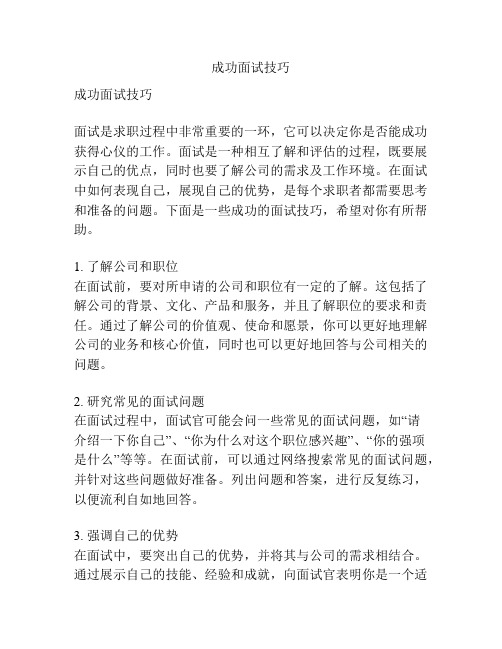 成功面试技巧

成功面试技巧

面试是求职过程中非常重要的一环，它可以决定你是否能成功获得心仪的工作。面试是一种相互了解和评估的过程，既要展示自己的优点，同时也要了解公司的需求及工作环境。在面试中如何表现自己，展现自己的优势，是每个求职者都需要思考和准备的问题。下面是一些成功的面试技巧，希望对你有所帮助。

1. 了解公司和职位
在面试前，要对所申请的公司和职位有一定的了解。这包括了解公司的背景、文化、产品和服务，并且了解职位的要求和责任。通过了解公司的价值观、使命和愿景，你可以更好地理解公司的业务和核心价值，同时也可以更好地回答与公司相关的问题。

2. 研究常见的面试问题
在面试过程中，面试官可能会问一些常见的面试问题，如“请介绍一下你自己”、“你为什么对这个职位感兴趣”、“你的强项是什么”等等。在面试前，可以通过网络搜索常见的面试问题，并针对这些问题做好准备。列出问题和答案，进行反复练习，以便流利自如地回答。

3. 强调自己的优势
在面试中，要突出自己的优势，并将其与公司的需求相结合。通过展示自己的技能、经验和成就，向面试官表明你是一个适